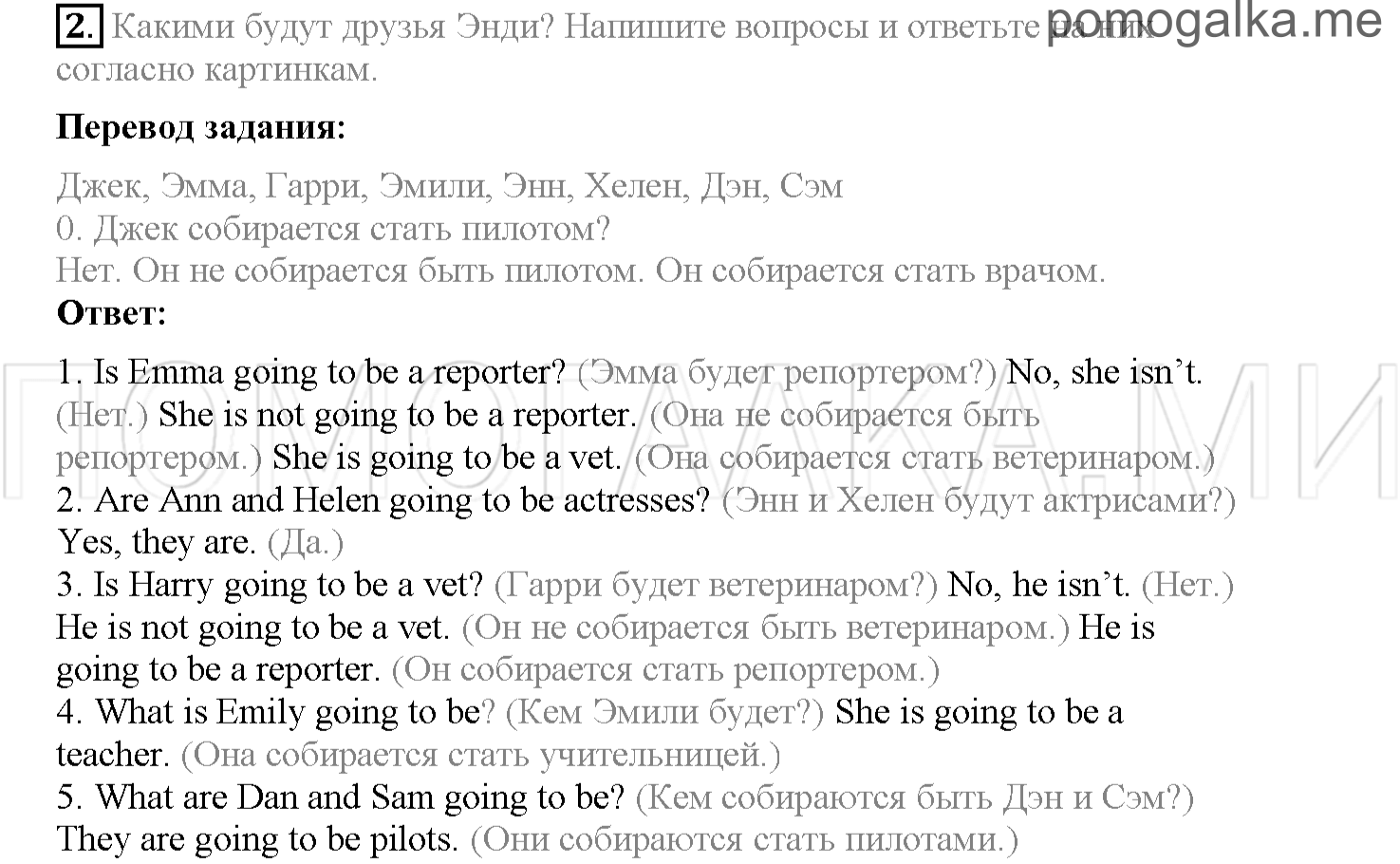 2. Какими будут друзья Энди? Напишите вопросы и ответьте на них согласно картинкам. pomogalka.me

Перевод задания:

Джек, Эмма, Гарри, Эмили, Энн, Хелен, Дэн, Сэм
0. Джек собирается стать пилотом?
Нет. Он не собирается быть пилотом. Он собирается стать врачом.

Ответ:

1. Is Emma going to be a reporter? (Эмма будет репортером?) No, she isn't. (Нет.) She is not going to be a reporter. (Она не собирается быть репортером.) She is going to be a vet. (Она собирается стать ветеринаром.)
2. Are Ann and Helen going to be actresses? (Энн и Хелен будут актрисами?) Yes, they are. (Да.)
3. Is Harry going to be a vet? (Гарри будет ветеринаром?) No, he isn't. (Нет.) He is not going to be a vet. (Он не собирается быть ветеринаром.) He is going to be a reporter. (Он собирается стать репортером.)
4. What is Emily going to be? (Кем Эмили будет?) She is going to be a teacher. (Она собирается стать учительницей.)
5. What are Dan and Sam going to be? (Кем собираются быть Дэн и Сэм?) They are going to be pilots. (Они собираются стать пилотами.)

ПОМОГАЛКА.МИ